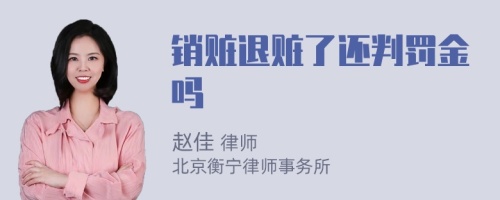 销赃退赃了还判罚金吗

赵佳 律师
北京衡宁律师事务所